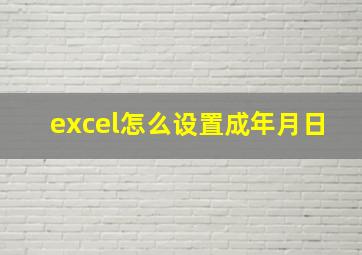 excel怎么设置成年月日